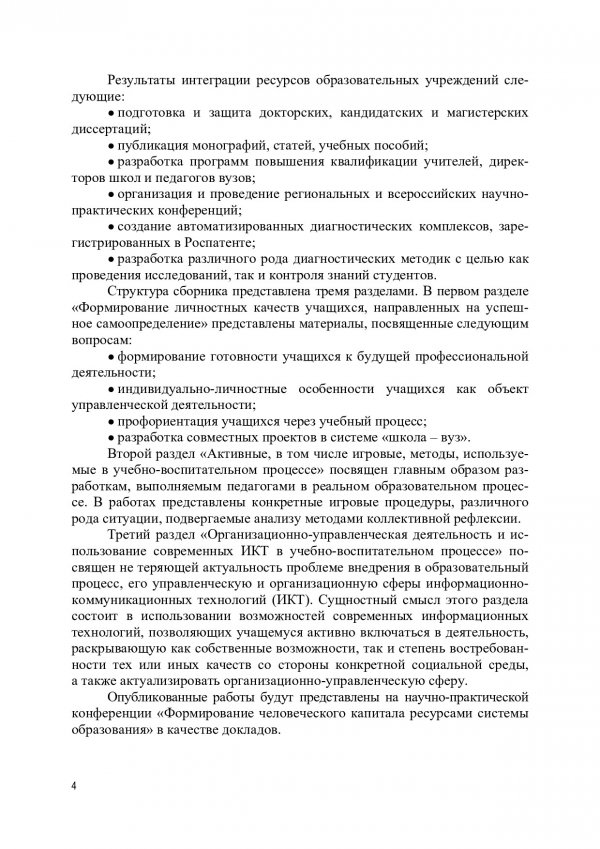 Результаты интеграции ресурсов образовательных учреждений следующие:

• подготовка и защита докторских, кандидатских и магистерских диссертаций;

• публикация монографий, статей, учебных пособий;

• разработка программ повышения квалификации учителей, директоров школ и педагогов вузов;

• организация и проведение региональных и всероссийских научно-практических конференций;

• создание автоматизированных диагностических комплексов, зарегистрированных в Роспатенте;

• разработка различного рода диагностических методик с целью как проведения исследований, так и контроля знаний студентов.

Структура сборника представлена тремя разделами. В первом разделе «Формирование личностных качеств учащихся, направленных на успешное самоопределение» представлены материалы, посвященные следующим вопросам:

• формирование готовности учащихся к будущей профессиональной деятельности;

• индивидуально-личностные особенности учащихся как объект управленческой деятельности;

• профориентация учащихся через учебный процесс;

• разработка совместных проектов в системе «школа – вуз».

Второй раздел «Активные, в том числе игровые, методы, используемые в учебно-воспитательном процессе» посвящен главным образом разработкам, выполняемым педагогами в реальном образовательном процессе. В работах представлены конкретные игровые процедуры, различного рода ситуации, подвергаемые анализу методами коллективной рефлексии.

Третий раздел «Организационно-управленческая деятельность и использование современных ИКТ в учебно-воспитательном процессе» посвящен не теряющей актуальность проблеме внедрения в образовательный процесс, его управленческую и организационную сферы информационно-коммуникационных технологий (ИКТ). Сущностный смысл этого раздела состоит в использовании возможностей современных информационных технологий, позволяющих учащемуся активно включаться в деятельность, раскрывающую как собственные возможности, так и степень востребованности тех или иных качеств со стороны конкретной социальной среды, а также актуализировать организационно-управленческую сферу.

Опубликованные работы будут представлены на научно-практической конференции «Формирование человеческого капитала ресурсами системы образования» в качестве докладов.

4